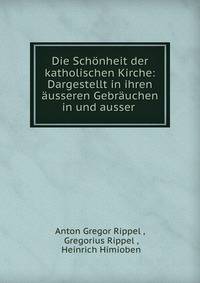 Die Schönheit der katholischen Kirche: Dargestellt in ihren äusseren Gebräuchen in und ausser

Anton Gregor Rippel ,
Gregorius Rippel ,
Heinrich Himioben